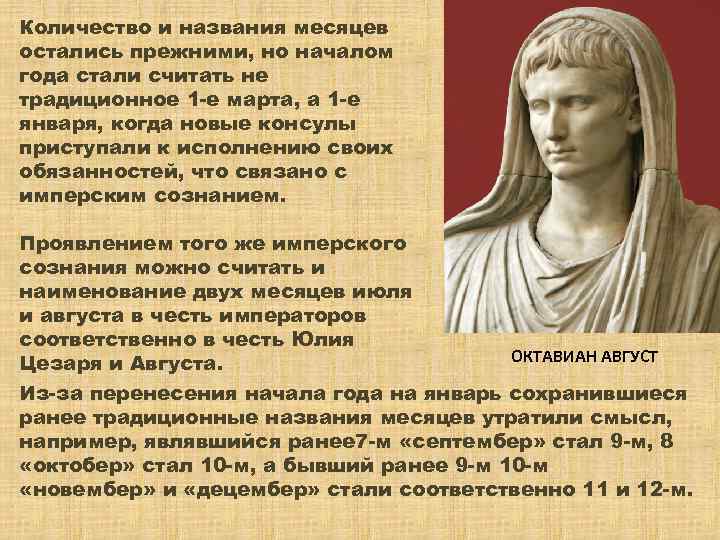 Количество и названия месяцев остались прежними, но началом года стали считать не традиционное 1-е марта, а 1-е января, когда новые консулы приступали к исполнению своих обязанностей, что связано с имперским сознанием.

Проявлением того же имперского сознания можно считать и наименование двух месяцев июля и августа в честь императоров соответственно в честь Юлия Цезаря и Августа.

ОКТАВИАН АВГУСТ

Из-за перенесения начала года на январь сохранившиеся ранее традиционные названия месяцев утратили смысл, например, являвшийся ранее7-м «септембер» стал 9-м, 8 «октобер» стал 10-м, а бывший ранее 9-м 10-м «новембер» и «децембер» стали соответственно 11 и 12-м.